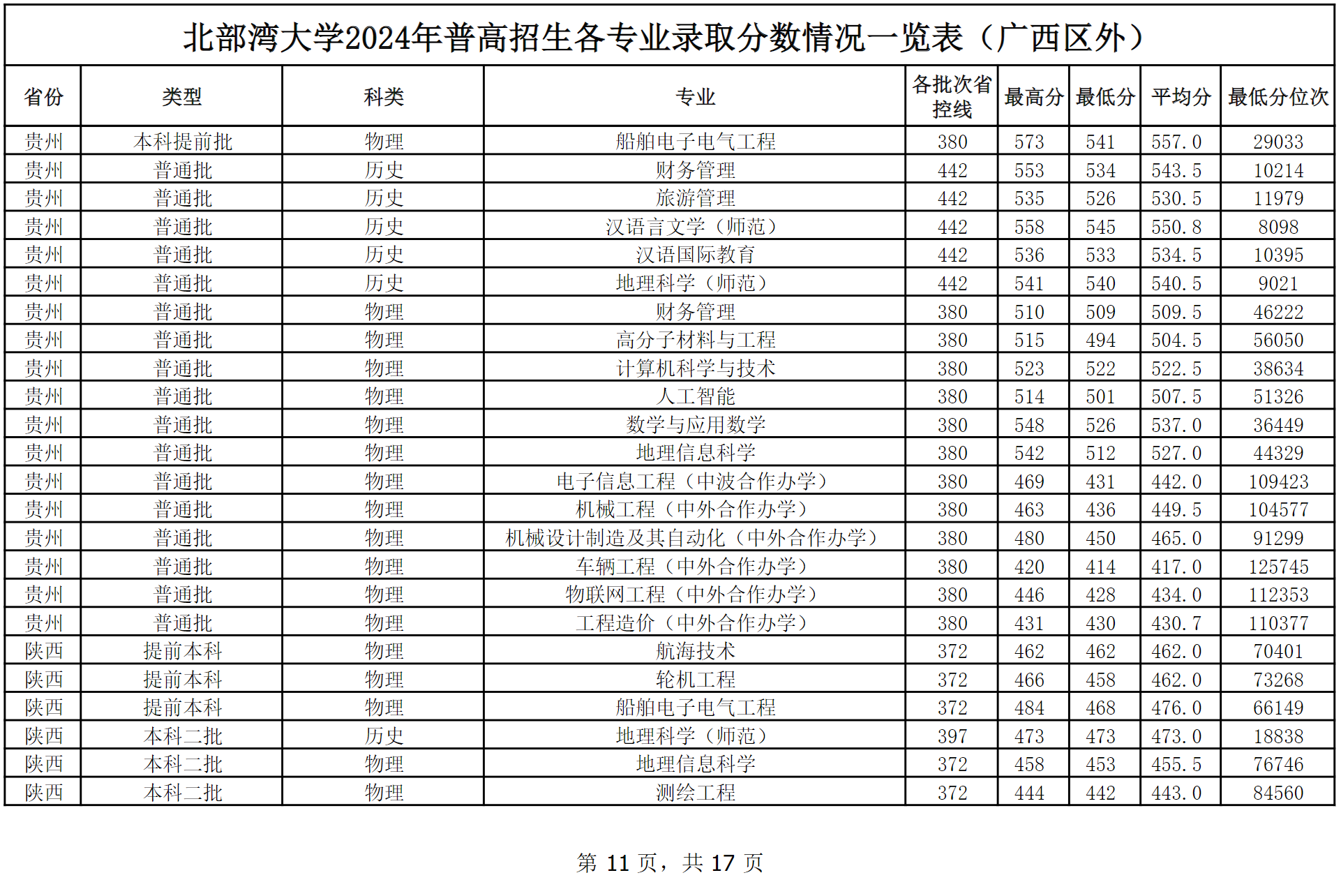 北部湾大学2024年普高招生各专业录取分数情况一览表（广西区外）

| 省份 | 类型 | 科类 | 专业 | 各批次省控线 | 最高分 | 最低分 | 平均分 | 最低分位次 |
|---|---|---|---|---|---|---|---|---|
| 贵州 | 本科提前批 | 物理 | 船舶电子电气工程 | 380 | 573 | 541 | 557.0 | 29033 |
| 贵州 | 普通批 | 历史 | 财务管理 | 442 | 553 | 534 | 543.5 | 10214 |
| 贵州 | 普通批 | 历史 | 旅游管理 | 442 | 535 | 526 | 530.5 | 11979 |
| 贵州 | 普通批 | 历史 | 汉语言文学（师范） | 442 | 558 | 545 | 550.8 | 8098 |
| 贵州 | 普通批 | 历史 | 汉语国际教育 | 442 | 536 | 533 | 534.5 | 10395 |
| 贵州 | 普通批 | 历史 | 地理科学（师范） | 442 | 541 | 540 | 540.5 | 9021 |
| 贵州 | 普通批 | 物理 | 财务管理 | 380 | 510 | 509 | 509.5 | 46222 |
| 贵州 | 普通批 | 物理 | 高分子材料与工程 | 380 | 515 | 494 | 504.5 | 56050 |
| 贵州 | 普通批 | 物理 | 计算机科学与技术 | 380 | 523 | 522 | 522.5 | 38634 |
| 贵州 | 普通批 | 物理 | 人工智能 | 380 | 514 | 501 | 507.5 | 51326 |
| 贵州 | 普通批 | 物理 | 数学与应用数学 | 380 | 548 | 526 | 537.0 | 36449 |
| 贵州 | 普通批 | 物理 | 地理信息科学 | 380 | 542 | 512 | 527.0 | 44329 |
| 贵州 | 普通批 | 物理 | 电子信息工程（中波合作办学） | 380 | 469 | 431 | 442.0 | 109423 |
| 贵州 | 普通批 | 物理 | 机械工程（中外合作办学） | 380 | 463 | 436 | 449.5 | 104577 |
| 贵州 | 普通批 | 物理 | 机械设计制造及其自动化（中外合作办学） | 380 | 480 | 450 | 465.0 | 91299 |
| 贵州 | 普通批 | 物理 | 车辆工程（中外合作办学） | 380 | 420 | 414 | 417.0 | 125745 |
| 贵州 | 普通批 | 物理 | 物联网工程（中外合作办学） | 380 | 446 | 428 | 434.0 | 112353 |
| 贵州 | 普通批 | 物理 | 工程造价（中外合作办学） | 380 | 431 | 430 | 430.7 | 110377 |
| 陕西 | 提前本科 | 物理 | 航海技术 | 372 | 462 | 462 | 462.0 | 70401 |
| 陕西 | 提前本科 | 物理 | 轮机工程 | 372 | 466 | 458 | 462.0 | 73268 |
| 陕西 | 提前本科 | 物理 | 船舶电子电气工程 | 372 | 484 | 468 | 476.0 | 66149 |
| 陕西 | 本科二批 | 历史 | 地理科学（师范） | 397 | 473 | 473 | 473.0 | 18838 |
| 陕西 | 本科二批 | 物理 | 地理信息科学 | 372 | 458 | 453 | 455.5 | 76746 |
| 陕西 | 本科二批 | 物理 | 测绘工程 | 372 | 444 | 442 | 443.0 | 84560 |

第 11 页，共 17 页